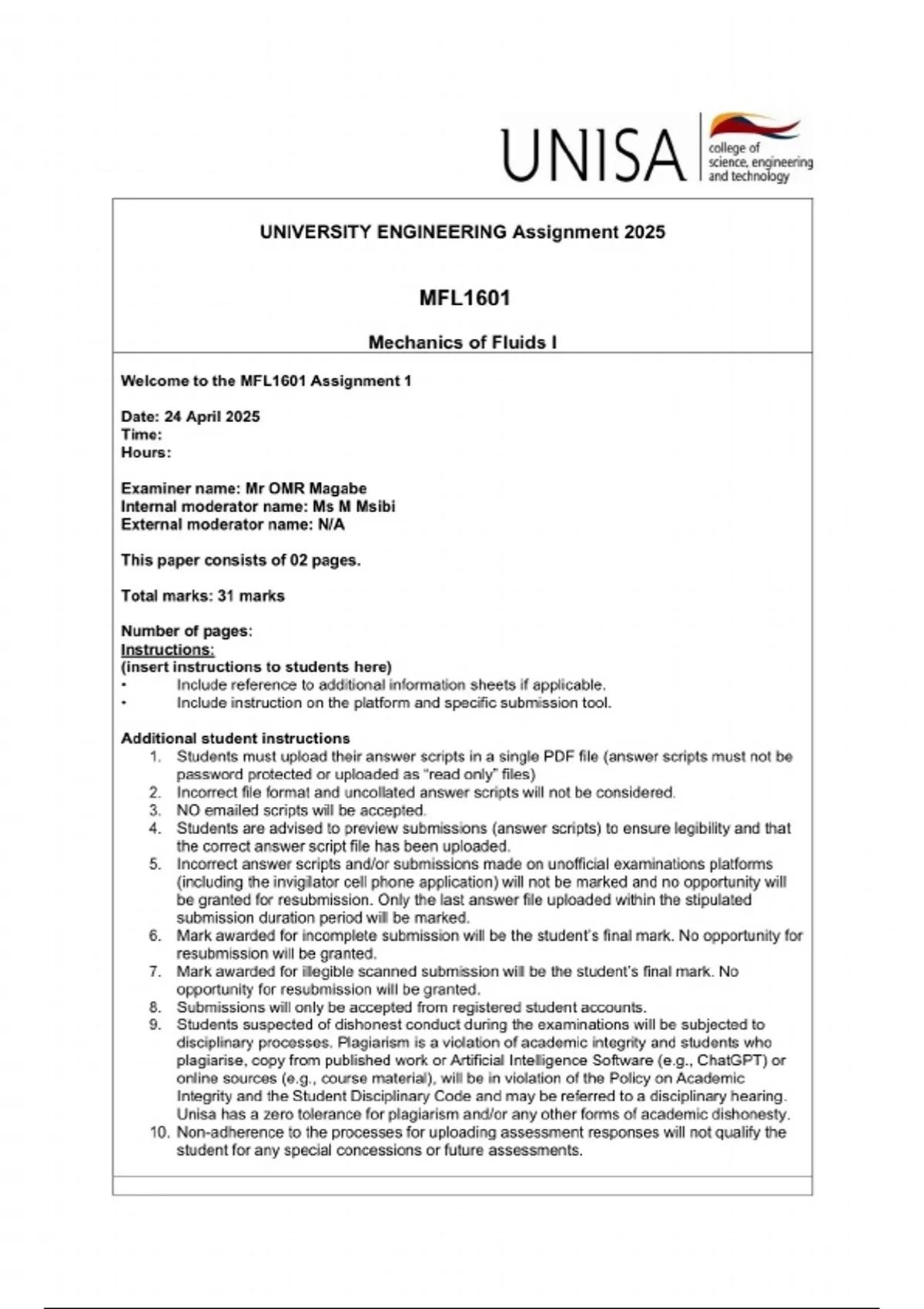 UNISA college of science, engineering and technology

UNIVERSITY ENGINEERING Assignment 2025

MFL1601

Mechanics of Fluids I

Welcome to the MFL1601 Assignment 1

Date: 24 April 2025
Time:
Hours:

Examiner name: Mr OMR Magabe
Internal moderator name: Ms M Msibi
External moderator name: N/A

This paper consists of 02 pages.

Total marks: 31 marks

Number of pages:
Instructions:
(insert instructions to students here)
• Include reference to additional information sheets if applicable.
• Include instruction on the platform and specific submission tool.

Additional student instructions
1. Students must upload their answer scripts in a single PDF file (answer scripts must not be password protected or uploaded as "read only" files)
2. Incorrect file format and uncollated answer scripts will not be considered.
3. NO emailed scripts will be accepted.
4. Students are advised to preview submissions (answer scripts) to ensure legibility and that the correct answer script file has been uploaded.
5. Incorrect answer scripts and/or submissions made on unofficial examinations platforms (including the invigilator cell phone application) will not be marked and no opportunity will be granted for resubmission. Only the last answer file uploaded within the stipulated submission duration period will be marked.
6. Mark awarded for incomplete submission will be the student's final mark. No opportunity for resubmission will be granted.
7. Mark awarded for illegible scanned submission will be the student's final mark. No opportunity for resubmission will be granted.
8. Submissions will only be accepted from registered student accounts.
9. Students suspected of dishonest conduct during the examinations will be subjected to disciplinary processes. Plagiarism is a violation of academic integrity and students who plagiarise, copy from published work or Artificial Intelligence Software (e.g., ChatGPT) or online sources (e.g., course material), will be in violation of the Policy on Academic Integrity and the Student Disciplinary Code and may be referred to a disciplinary hearing. Unisa has a zero tolerance for plagiarism and/or any other forms of academic dishonesty.
10. Non-adherence to the processes for uploading assessment responses will not qualify the student for any special concessions or future assessments.